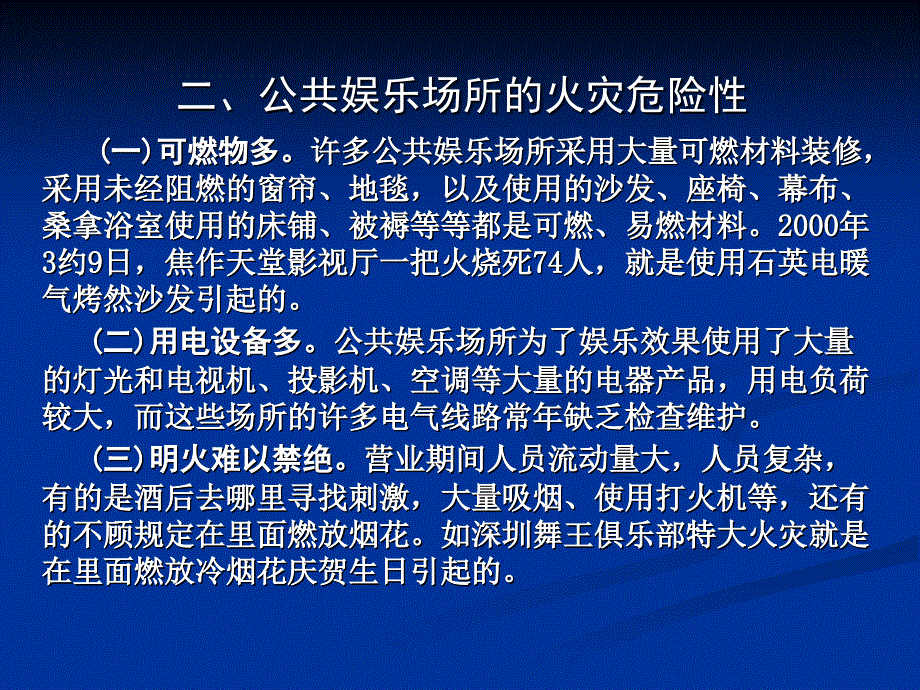 二、公共娱乐场所的火灾危险性

（一）可燃物多。许多公共娱乐场所采用大量可燃材料装修，采用未经阻燃的窗帘、地毯，以及使用的沙发、座椅、幕布、桑拿浴室使用的床铺、被褥等等都是可燃、易燃材料。2000年3约9日，焦作天堂影视厅一把火烧死74人，就是使用石英电暖气烤然沙发引起的。

（二）用电设备多。公共娱乐场所为了娱乐效果使用了大量的灯光和电视机、投影机、空调等大量的电器产品，用电负荷较大，而这些场所的许多电气线路常年缺乏检查维护。

（三）明火难以禁绝。营业期间人员流动量大，人员复杂，有的是酒后去哪里寻找刺激，大量吸烟、使用打火机等，还有的不顾规定在里面燃放烟花。如深圳舞王俱乐部特大火灾就是在里面燃放冷烟花庆贺生日引起的。